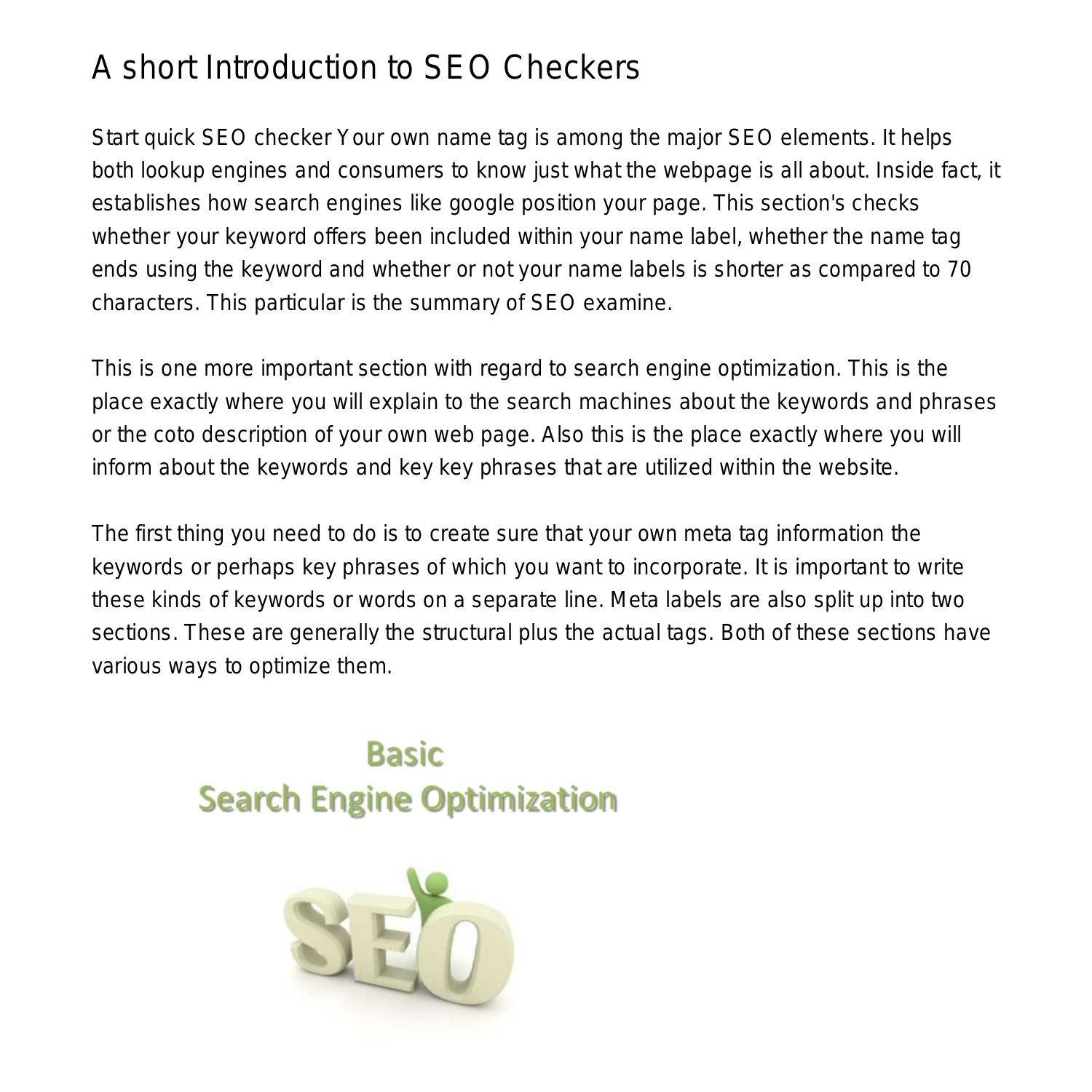 A short Introduction to SEO Checkers

Start quick SEO checker Your own name tag is among the major SEO elements. It helps both lookup engines and consumers to know just what the webpage is all about. Inside fact, it establishes how search engines like google position your page. This section's checks whether your keyword offers been included within your name label, whether the name tag ends using the keyword and whether or not your name labels is shorter as compared to 70 characters. This particular is the summary of SEO examine.

This is one more important section with regard to search engine optimization. This is the place exactly where you will explain to the search machines about the keywords and phrases or the coto description of your own web page. Also this is the place exactly where you will inform about the keywords and key key phrases that are utilized within the website.

The first thing you need to do is to create sure that your own meta tag information the keywords or perhaps key phrases of which you want to incorporate. It is important to write these kinds of keywords or words on a separate line. Meta labels are also split up into two sections. These are generally the structural plus the actual tags. Both of these sections have various ways to optimize them.

Basic
Search Engine Optimization

SEO